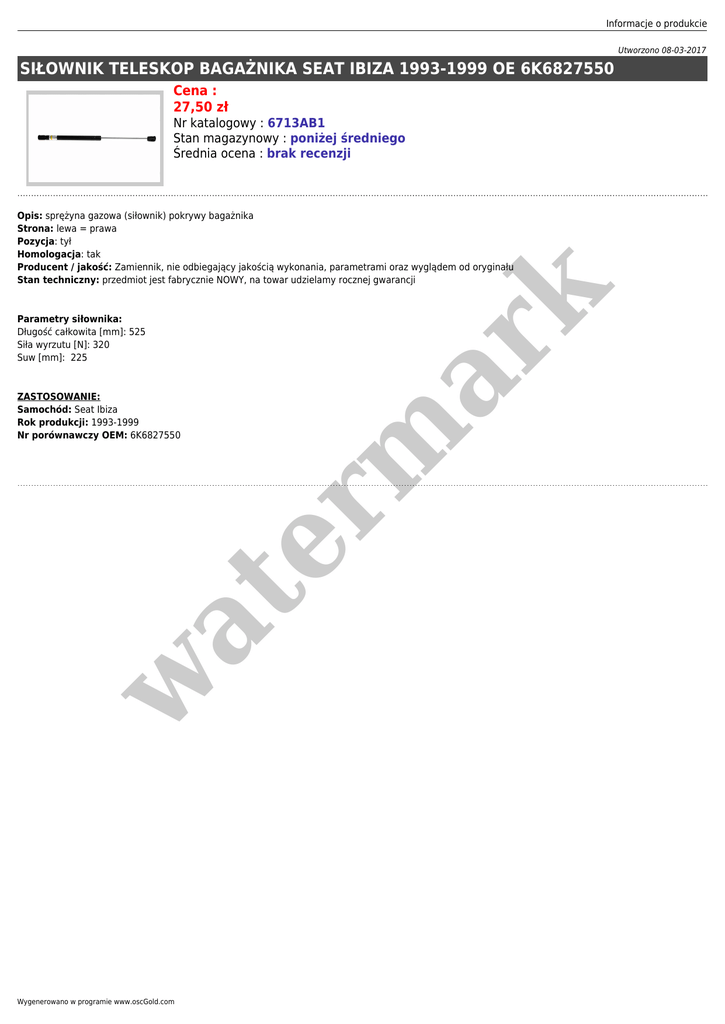 Informacje o produkcie

Utworzono 08-03-2017

SIŁOWNIK TELESKOP BAGAŻNIKA SEAT IBIZA 1993-1999 OE 6K6827550

Cena :
27,50 zł
Nr katalogowy : 6713AB1
Stan magazynowy : poniżej średniego
Średnia ocena : brak recenzji

Opis: sprężyna gazowa (siłownik) pokrywy bagażnika
Strona: lewa = prawa
Pozycja: tył
Homologacja: tak
Producent / jakość: Zamiennik, nie odbiegający jakością wykonania, parametrami oraz wyglądem od oryginału
Stan techniczny: przedmiot jest fabrycznie NOWY, na towar udzielamy rocznej gwarancji

Parametry siłownika:
Długość całkowita [mm]: 525
Siła wyrzutu [N]: 320
Suw [mm]: 225

ZASTOSOWANIE:
Samochód: Seat Ibiza
Rok produkcji: 1993-1999
Nr porównawczy OEM: 6K6827550

watermark

Wygenerowano w programie www.oscGold.com